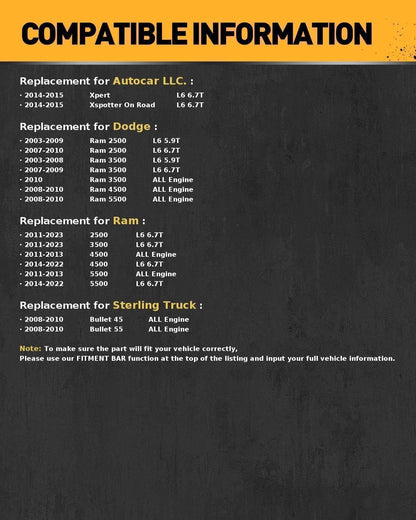 COMPATIBLE INFORMATION

Replacement for Autocar LLC. :

· 2014-2015 Xpert L6 6.7T
· 2014-2015 Xspotter On Road L6 6.7T

Replacement for Dodge :

· 2003-2009 Ram 2500 L6 5.9T
· 2007-2010 Ram 2500 L6 6.7T
· 2003-2008 Ram 3500 L6 5.9T
· 2007-2009 Ram 3500 L6 6.7T
· 2010 Ram 3500 ALL Engine
· 2008-2010 Ram 4500 ALL Engine
· 2008-2010 Ram 5500 ALL Engine

Replacement for Ram :

· 2011-2023 2500 L6 6.7T
· 2011-2023 3500 L6 6.7T
· 2011-2013 4500 ALL Engine
· 2014-2022 4500 L6 6.7T
· 2011-2013 5500 ALL Engine
· 2014-2022 5500 L6 6.7T

Replacement for Sterling Truck :

· 2008-2010 Bullet 45 ALL Engine
· 2008-2010 Bullet 55 ALL Engine

Note: To make sure the part will fit your vehicle correctly,
Please use our FITMENT BAR function at the top of the listing and input your full vehicle information.